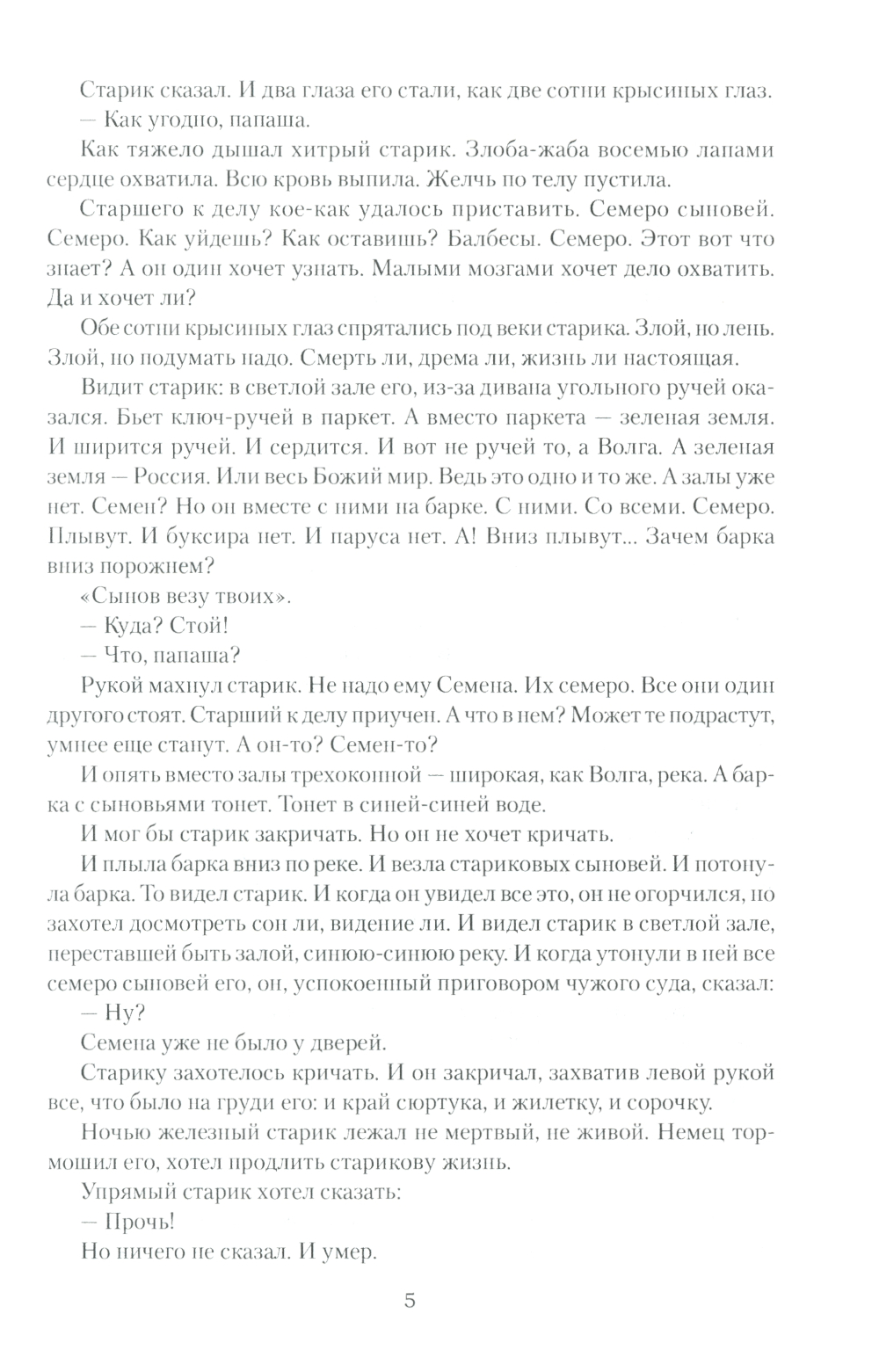 Старик сказал. И два глаза его стали, как две сотни крысиных глаз.

— Как угодно, папаша.

Как тяжело дышал хитрый старик. Злоба-жаба восемью лапами сердце охватила. Всю кровь выпила. Желчь по телу пустила.

Старшего к делу кое-как удалось приставить. Семеро сыновей. Семеро. Как уйдешь? Как оставишь? Балбесы. Семеро. Этот вот что знает? А он один хочет узнать. Малыми мозгами хочет дело охватить. Да и хочет ли?

Обе сотни крысиных глаз спрятались под веки старика. Злой, но лень. Злой, но подумать надо. Смерть ли, дрема ли, жизнь ли настоящая.

Видит старик: в светлой зале его, из-за дивана угольного ручей оказался. Бьет ключ-ручей в паркет. А вместо паркета — зеленая земля. И ширится ручей. И сердится. И вот не ручей то, а Волга. А зеленая земля — Россия. Или весь Божий мир. Ведь это одно и то же. А залы уже нет. Семен? Но он вместе с ними на барке. С ними. Со всеми. Семеро. Плывут. И буксира нет. И паруса нет. А! Вниз плывут... Зачем барка вниз порожнем?

«Сынов везу твоих».

— Куда? Стой!

— Что, папаша?

Рукой махнул старик. Не надо ему Семена. Их семеро. Все они один другого стоят. Старший к делу приучен. А что в нем? Может те подрастут, умнее еще станут. А он-то? Семен-то?

И опять вместо залы трехоконной — широкая, как Волга, река. А барка с сыновьями тонет. Тонет в синей-синей воде.

И мог бы старик закричать. Но он не хочет кричать.

И плыла барка вниз по реке. И везла стариковых сыновей. И потонула барка. То видел старик. И когда он увидел все это, он не огорчился, но захотел досмотреть сон ли, видение ли. И видел старик в светлой зале, переставшей быть залой, синюю-синюю реку. И когда утонули в ней все семеро сыновей его, он, успокоенный приговором чужого суда, сказал:

— Ну?

Семена уже не было у дверей.

Старику захотелось кричать. И он закричал, захватив левой рукой все, что было на груди его: и край сюртука, и жилетку, и сорочку.

Ночью железный старик лежал не мертвый, не живой. Немец тормошил его, хотел продлить старикову жизнь.

Упрямый старик хотел сказать:

— Прочь!

Но ничего не сказал. И умер.

5